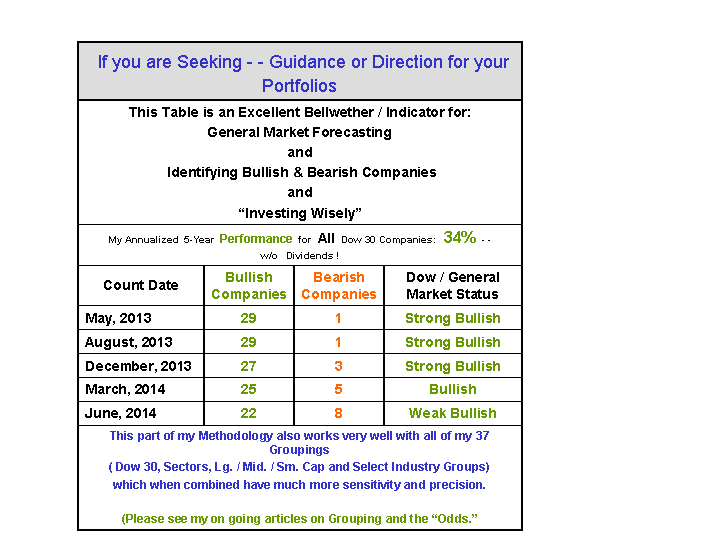 If you are Seeking - - Guidance or Direction for your Portfolios

This Table is an Excellent Bellwether / Indicator for:
General Market Forecasting
and
Identifying Bullish & Bearish Companies
and
“Investing Wisely”

My Annualized 5-Year Perfomance for All Dow 30 Companies: 34% - - w/o Dividends !

| Count Date | Bullish Companies | Bearish Companies | Dow / General Market Status |
|---|---|---|---|
| May, 2013 | 29 | 1 | Strong Bullish |
| August, 2013 | 29 | 1 | Strong Bullish |
| December, 2013 | 27 | 3 | Strong Bullish |
| March, 2014 | 25 | 5 | Bullish |
| June, 2014 | 22 | 8 | Weak Bullish |

This part of my Methodology also works very well with all of my 37 Groupings
( Dow 30, Sectors, Lg. / Mid. / Sm. Cap and Select Industry Groups)
which when combined have much more sensitivity and precision.

(Please see my on going articles on Grouping and the “Odds.”